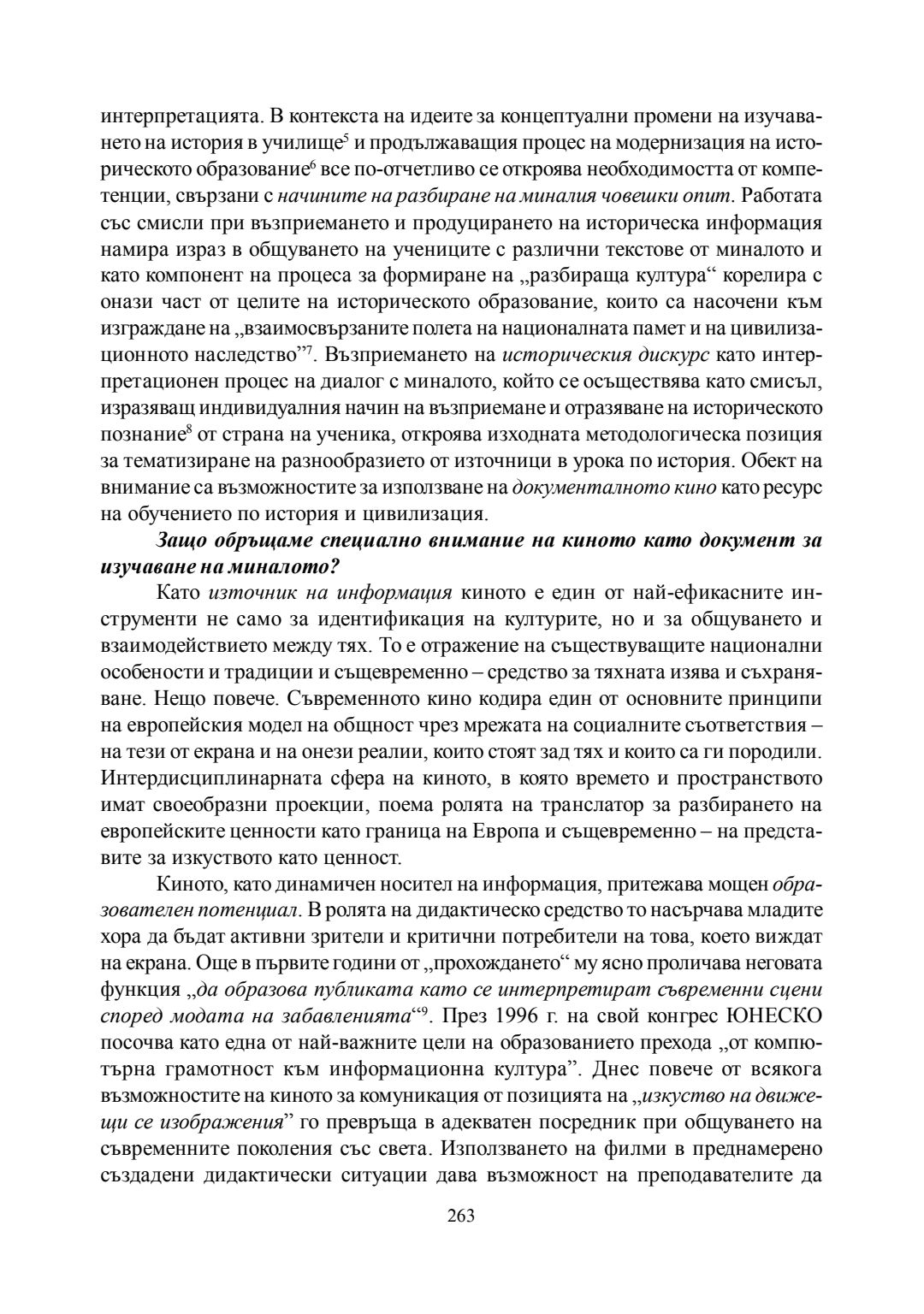 интерпретацията. В контекста на идеите за концептуални промени на изучаването на история в училище$^5$ и продължаващия процес на модернизация на историческото образование$^6$ все по-отчетливо се откроява необходимостта от компетенции, свързани с начините на разбиране на миналия човешки опит. Работата със смисли при възприемането и продуцирането на историческа информация намира израз в общуването на учениците с различни текстове от миналото и като компонент на процеса за формиране на „разбираща култура“ корелира с онази част от целите на историческото образование, които са насочени към изграждане на „взаимосвързаните полета на националната памет и на цивилизационното наследство”$^7$. Възприемането на историческия дискурс като интерпретационен процес на диалог с миналото, който се осъществява като смисъл, изразяващ индивидуалния начин на възприемане и отразяване на историческото познание$^8$ от страна на ученика, откроява изходната методологическа позиция за тематизиране на разнообразието от източници в урока по история. Обект на внимание са възможностите за използване на документалното кино като ресурс на обучението по история и цивилизация.

Защо обръщаме специално внимание на киното като документ за изучаване на миналото?

Като източник на информация киното е един от най-ефикасните инструменти не само за идентификация на културите, но и за общуването и взаимодействието между тях. То е отражение на съществуващите национални особености и традиции и същевременно – средство за тяхната изява и съхраняване. Нещо повече. Съвременното кино кодира един от основните принципи на европейския модел на общност чрез мрежата на социалните съответствия – на тези от екрана и на онези реалии, които стоят зад тях и които са ги породили. Интердисциплинарната сфера на киното, в която времето и пространството имат своеобразни проекции, поема ролята на транслатор за разбирането на европейските ценности като граница на Европа и същевременно – на представите за изкуството като ценност.

Киното, като динамичен носител на информация, притежава мощен образователен потенциал. В ролята на дидактическо средство то насърчава младите хора да бъдат активни зрители и критични потребители на това, което виждат на екрана. Още в първите години от „прохождането“ му ясно проличава неговата функция „да образова публиката като се интерпретират съвременни сцени според модата на забавленията“$^9$. През 1996 г. на свой конгрес ЮНЕСКО посочва като една от най-важните цели на образованието прехода „от компютърна грамотност към информационна култура”. Днес повече от всякога възможностите на киното за комуникация от позицията на „изкуство на движещи се изображения” го превръща в адекватен посредник при общуването на съвременните поколения със света. Използването на филми в преднамерено създадени дидактически ситуации дава възможност на преподавателите да

263